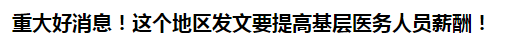 重大好消息！这个地区发文要提高基层医务人员薪酬！